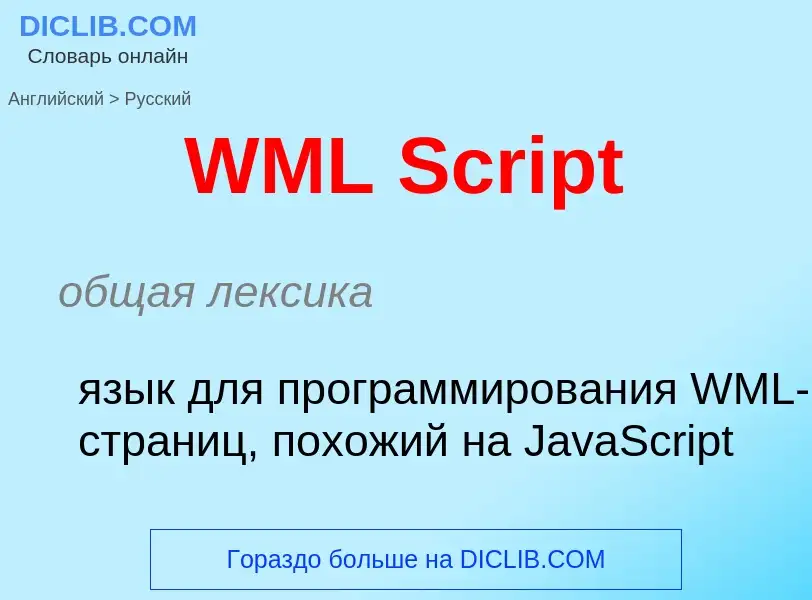 DICLIB.COM
Словарь онлайн

Английский > Русский

WML Script

общая лексика

язык для программирования WML-страниц, похожий на JavaScript

Гораздо больше на DICLIB.COM